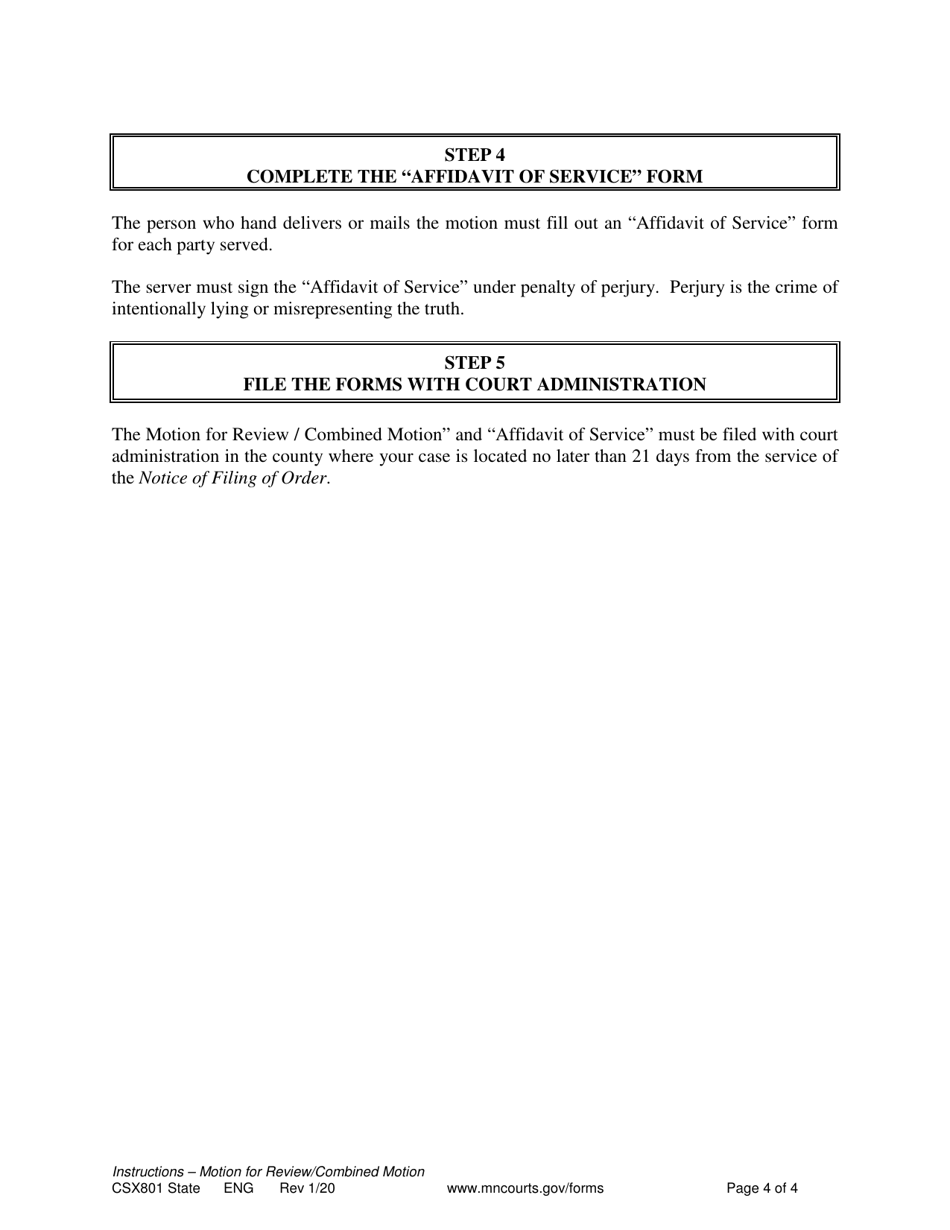 STEP 4
COMPLETE THE “AFFIDAVIT OF SERVICE” FORM

The person who hand delivers or mails the motion must fill out an “Affidavit of Service” form for each party served.

The server must sign the “Affidavit of Service” under penalty of perjury. Perjury is the crime of intentionally lying or misrepresenting the truth.

STEP 5
FILE THE FORMS WITH COURT ADMINISTRATION

The Motion for Review / Combined Motion” and “Affidavit of Service” must be filed with court administration in the county where your case is located no later than 21 days from the service of the Notice of Filing of Order.

Instructions – Motion for Review/Combined Motion
CSX801 State ENG Rev 1/20 www.mncourts.gov/forms Page 4 of 4